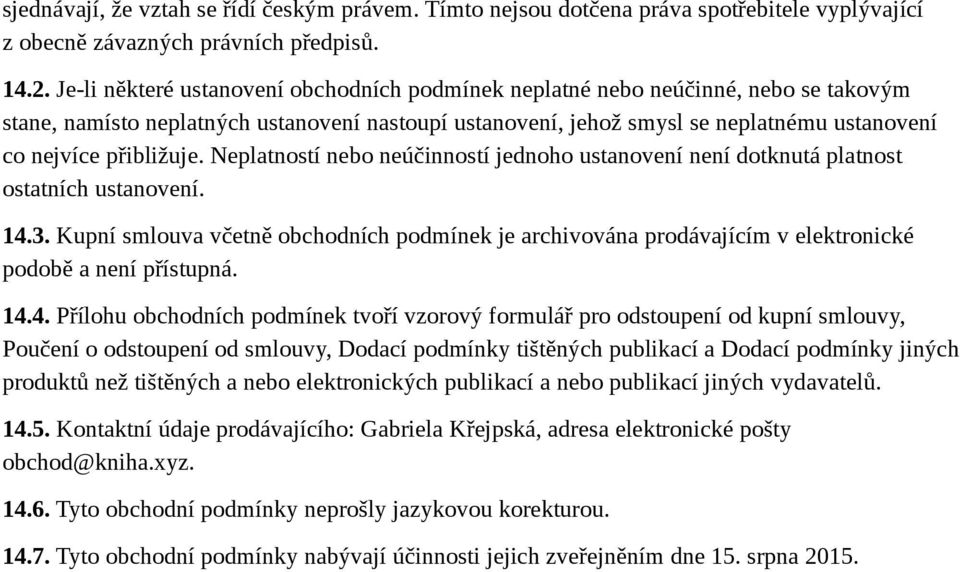 sjednávají, že vztah se řídí českým právem. Tímto nejsou dotčena práva spotřebitele vyplývající z obecně závazných právních předpisů.

14.2. Je-li některé ustanovení obchodních podmínek neplatné nebo neúčinné, nebo se takovým stane, namísto neplatných ustanovení nastoupí ustanovení, jehož smysl se neplatnému ustanovení co nejvíce přibližuje. Neplatností nebo neúčinností jednoho ustanovení není dotknutá platnost ostatních ustanovení.

14.3. Kupní smlouva včetně obchodních podmínek je archivována prodávajícím v elektronické podobě a není přístupná.

14.4. Přílohu obchodních podmínek tvoří vzorový formulář pro odstoupení od kupní smlouvy, Poučení o odstoupení od smlouvy, Dodací podmínky tištěných publikací a Dodací podmínky jiných produktů než tištěných a nebo elektronických publikací a nebo publikací jiných vydavatelů.

14.5. Kontaktní údaje prodávajícího: Gabriela Křejpská, adresa elektronické pošty obchod@kniha.xyz.

14.6. Tyto obchodní podmínky neprošly jazykovou korekturou.

14.7. Tyto obchodní podmínky nabývají účinnosti jejich zveřejněním dne 15. srpna 2015.